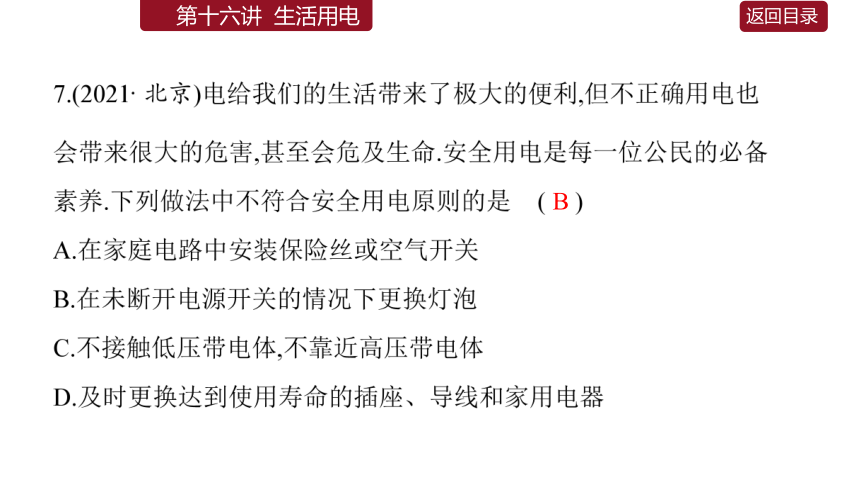 第十六讲 生活用电

返回目录

7.(2021· 北京)电给我们的生活带来了极大的便利,但不正确用电也会带来很大的危害,甚至会危及生命.安全用电是每一位公民的必备素养.下列做法中不符合安全用电原则的是 ( B )

A.在家庭电路中安装保险丝或空气开关

B.在未断开电源开关的情况下更换灯泡

C.不接触低压带电体,不靠近高压带电体

D.及时更换达到使用寿命的插座、导线和家用电器